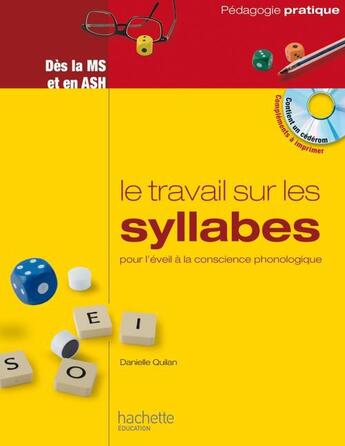 Pédagogie pratique

Dès la MS et en ASH

Contient un cédérom
Compléments à imprimer

le travail sur les
syllabes
pour l'éveil à la conscience phonologique

E I
S O

Danielle Quilan

hachette
ÉDUCATION